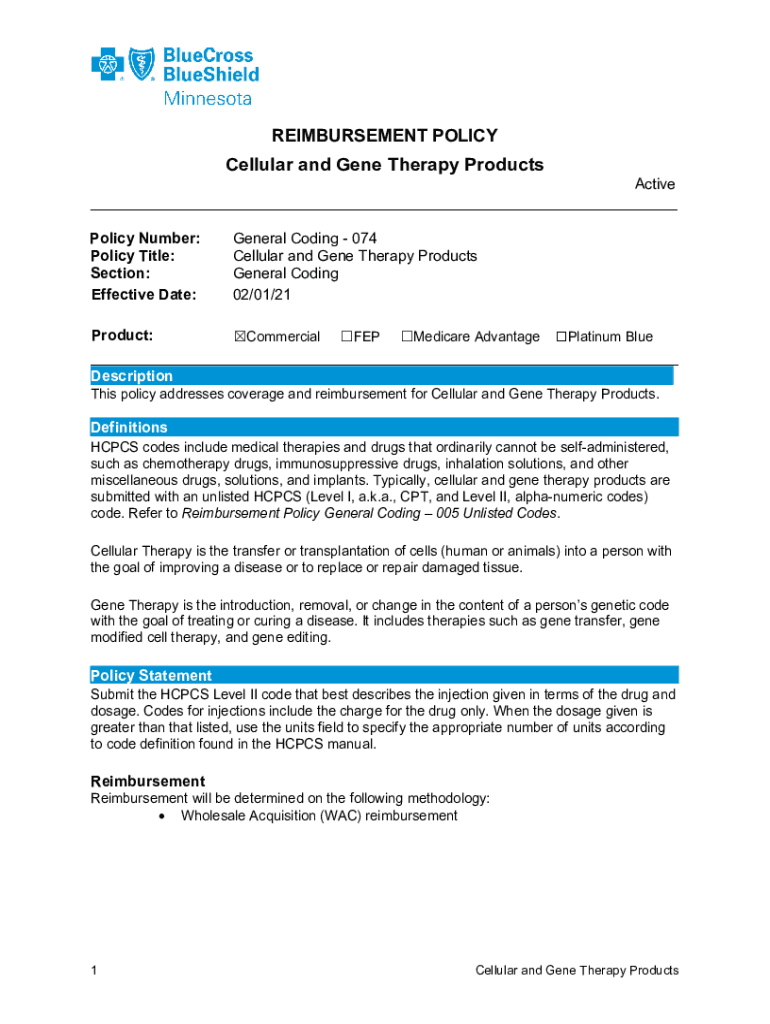 BlueCross BlueShield Minnesota

REIMBURSEMENT POLICY

Cellular and Gene Therapy Products

Active

| | |
|---|---|
| Policy Number: | General Coding - 074 |
| Policy Title: | Cellular and Gene Therapy Products |
| Section: | General Coding |
| Effective Date: | 02/01/21 |
| Product: | ☒Commercial ☐FEP ☐Medicare Advantage ☐Platinum Blue |

Description
This policy addresses coverage and reimbursement for Cellular and Gene Therapy Products.

Definitions
HCPCS codes include medical therapies and drugs that ordinarily cannot be self-administered, such as chemotherapy drugs, immunosuppressive drugs, inhalation solutions, and other miscellaneous drugs, solutions, and implants. Typically, cellular and gene therapy products are submitted with an unlisted HCPCS (Level I, a.k.a., CPT, and Level II, alpha-numeric codes) code. Refer to Reimbursement Policy General Coding – 005 Unlisted Codes.

Cellular Therapy is the transfer or transplantation of cells (human or animals) into a person with the goal of improving a disease or to replace or repair damaged tissue.

Gene Therapy is the introduction, removal, or change in the content of a person's genetic code with the goal of treating or curing a disease. It includes therapies such as gene transfer, gene modified cell therapy, and gene editing.

Policy Statement
Submit the HCPCS Level II code that best describes the injection given in terms of the drug and dosage. Codes for injections include the charge for the drug only. When the dosage given is greater than that listed, use the units field to specify the appropriate number of units according to code definition found in the HCPCS manual.

Reimbursement
Reimbursement will be determined on the following methodology:
• Wholesale Acquisition (WAC) reimbursement

1 Cellular and Gene Therapy Products